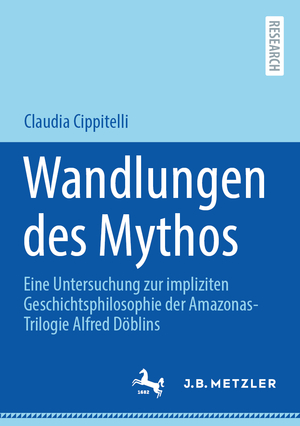 RESEARCH

Claudia Cippitelli

Wandlungen des Mythos

Eine Untersuchung zur impliziten Geschichtsphilosophie der Amazonas-Trilogie Alfred Döblins

1682

J.B. METZLER